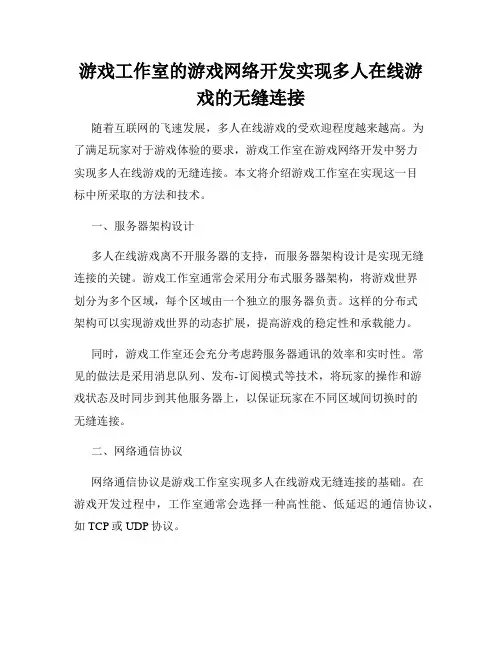 游戏工作室的游戏网络开发实现多人在线游戏的无缝连接

随着互联网的飞速发展，多人在线游戏的受欢迎程度越来越高。为了满足玩家对于游戏体验的要求，游戏工作室在游戏网络开发中努力实现多人在线游戏的无缝连接。本文将介绍游戏工作室在实现这一目标中所采取的方法和技术。

一、服务器架构设计

多人在线游戏离不开服务器的支持，而服务器架构设计是实现无缝连接的关键。游戏工作室通常会采用分布式服务器架构，将游戏世界划分为多个区域，每个区域由一个独立的服务器负责。这样的分布式架构可以实现游戏世界的动态扩展，提高游戏的稳定性和承载能力。

同时，游戏工作室还会充分考虑跨服务器通讯的效率和实时性。常见的做法是采用消息队列、发布-订阅模式等技术，将玩家的操作和游戏状态及时同步到其他服务器上，以保证玩家在不同区域间切换时的无缝连接。

二、网络通信协议

网络通信协议是游戏工作室实现多人在线游戏无缝连接的基础。在游戏开发过程中，工作室通常会选择一种高性能、低延迟的通信协议，如 TCP 或 UDP 协议。